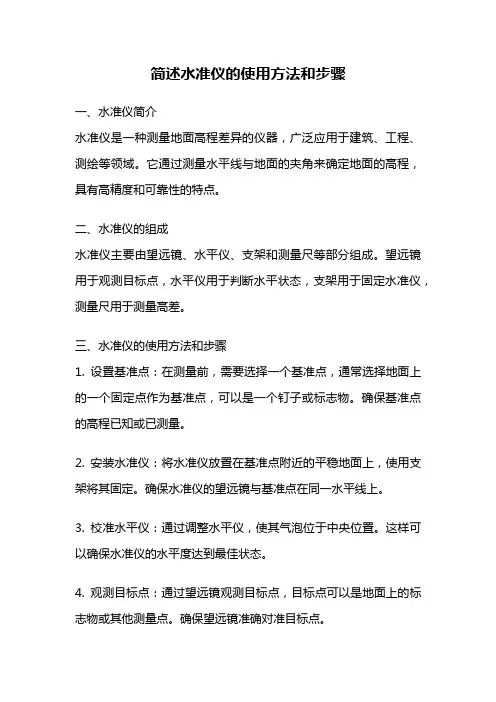 简述水准仪的使用方法和步骤

一、水准仪简介

水准仪是一种测量地面高程差异的仪器，广泛应用于建筑、工程、测绘等领域。它通过测量水平线与地面的夹角来确定地面的高程，具有高精度和可靠性的特点。

二、水准仪的组成

水准仪主要由望远镜、水平仪、支架和测量尺等部分组成。望远镜用于观测目标点，水平仪用于判断水平状态，支架用于固定水准仪，测量尺用于测量高差。

三、水准仪的使用方法和步骤

1. 设置基准点：在测量前，需要选择一个基准点，通常选择地面上的一个固定点作为基准点，可以是一个钉子或标志物。确保基准点的高程已知或已测量。

2. 安装水准仪：将水准仪放置在基准点附近的平稳地面上，使用支架将其固定。确保水准仪的望远镜与基准点在同一水平线上。

3. 校准水平仪：通过调整水平仪，使其气泡位于中央位置。这样可以确保水准仪的水平度达到最佳状态。

4. 观测目标点：通过望远镜观测目标点，目标点可以是地面上的标志物或其他测量点。确保望远镜准确对准目标点。